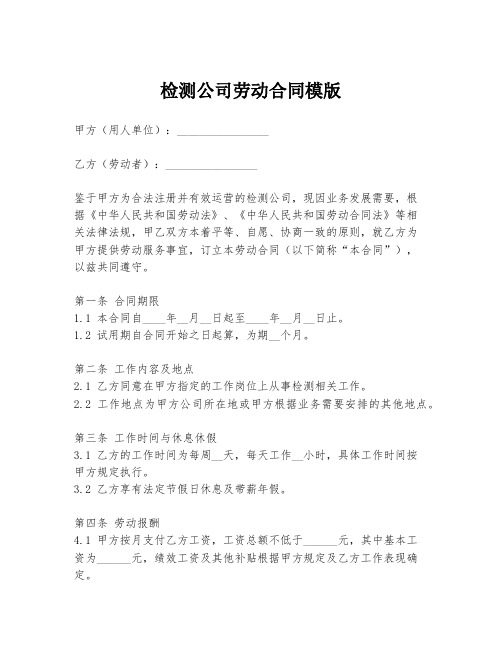 检测公司劳动合同模版

甲方（用人单位）：________________

乙方（劳动者）：________________

鉴于甲方为合法注册并有效运营的检测公司，现因业务发展需要，根据《中华人民共和国劳动法》、《中华人民共和国劳动合同法》等相关法律法规，甲乙双方本着平等、自愿、协商一致的原则，就乙方为甲方提供劳动服务事宜，订立本劳动合同（以下简称“本合同”），以兹共同遵守。

第一条 合同期限
1.1 本合同自____年__月__日起至____年__月__日止。
1.2 试用期自合同开始之日起算，为期__个月。

第二条 工作内容及地点
2.1 乙方同意在甲方指定的工作岗位上从事检测相关工作。
2.2 工作地点为甲方公司所在地或甲方根据业务需要安排的其他地点。

第三条 工作时间与休息休假
3.1 乙方的工作时间为每周__天，每天工作__小时，具体工作时间按甲方规定执行。
3.2 乙方享有法定节假日休息及带薪年假。

第四条 劳动报酬
4.1 甲方按月支付乙方工资，工资总额不低于______元，其中基本工资为______元，绩效工资及其他补贴根据甲方规定及乙方工作表现确定。